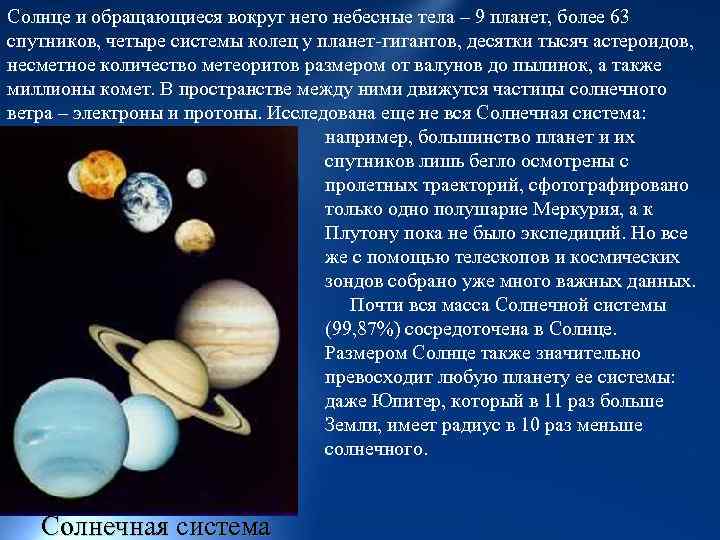 Солнце и обращающиеся вокруг него небесные тела – 9 планет, более 63 спутников, четыре системы колец у планет-гигантов, десятки тысяч астероидов, несметное количество метеоритов размером от валунов до пылинок, а также миллионы комет. В пространстве между ними движутся частицы солнечного ветра – электроны и протоны. Исследована еще не вся Солнечная система: например, большинство планет и их спутников лишь бегло осмотрены с пролетных траекторий, сфотографировано только одно полушарие Меркурия, а к Плутону пока не было экспедиций. Но все же с помощью телескопов и космических зондов собрано уже много важных данных.

Почти вся масса Солнечной системы (99,87%) сосредоточена в Солнце. Размером Солнце также значительно превосходит любую планету ее системы: даже Юпитер, который в 11 раз больше Земли, имеет радиус в 10 раз меньше солнечного.

Солнечная система